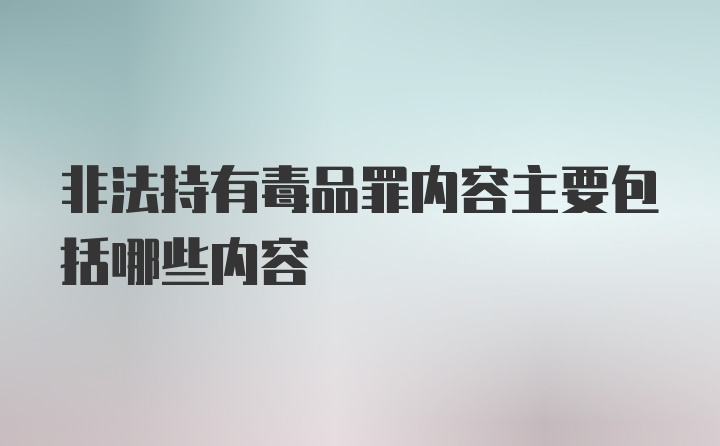 非法持有毒品罪内容主要包括哪些内容